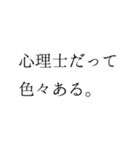 心理士だって
色々ある。